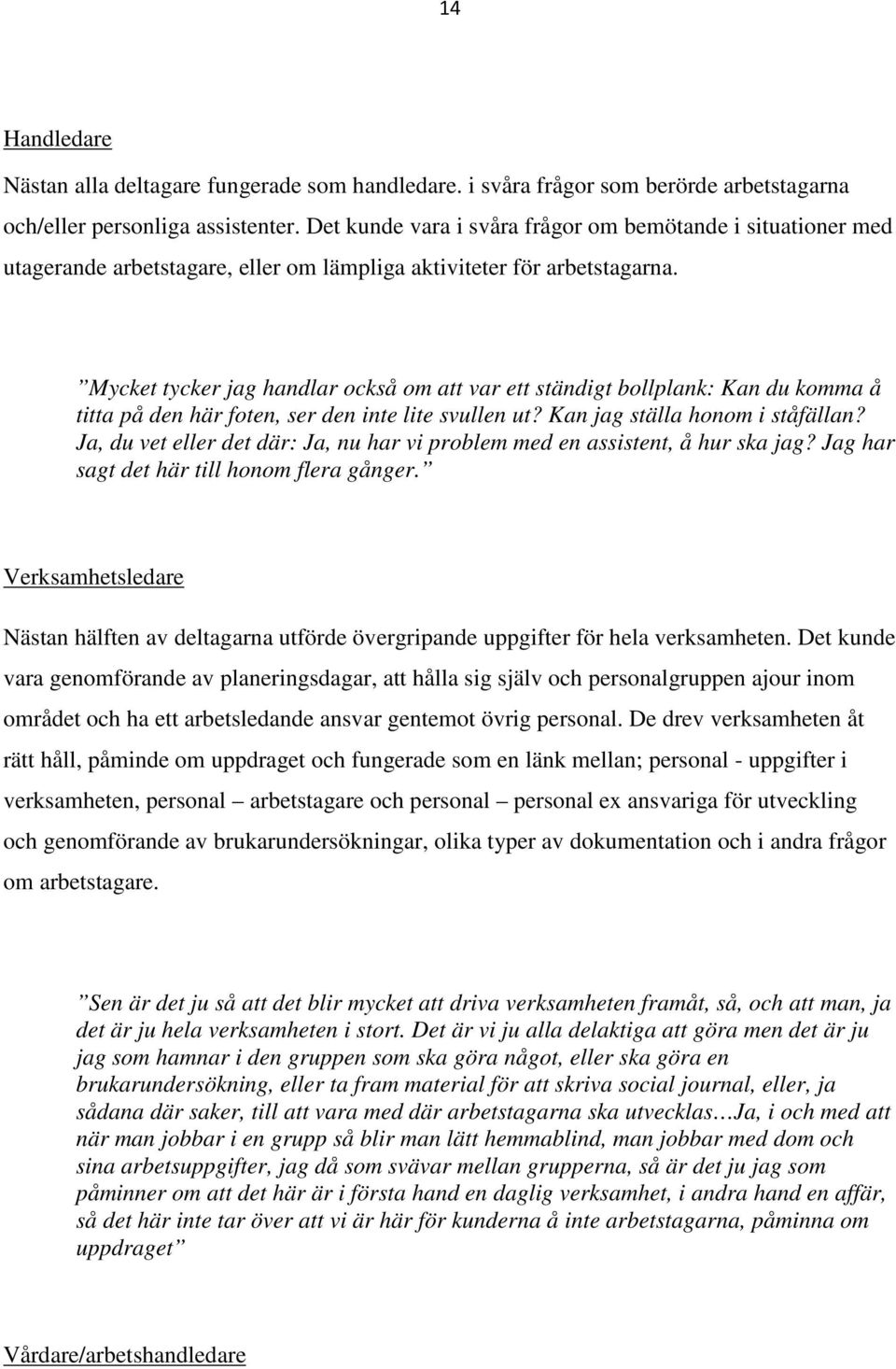 14

Handledare

Nästan alla deltagare fungerade som handledare. i svåra frågor som berörde arbetstagarna och/eller personliga assistenter. Det kunde vara i svåra frågor om bemötande i situationer med utagerande arbetstagare, eller om lämpliga aktiviteter för arbetstagarna.

”Mycket tycker jag handlar också om att var ett ständigt bollplank: Kan du komma å titta på den här foten, ser den inte lite svullen ut? Kan jag ställa honom i ståfällan? Ja, du vet eller det där: Ja, nu har vi problem med en assistent, å hur ska jag? Jag har sagt det här till honom flera gånger.”

Verksamhetsledare

Nästan hälften av deltagarna utförde övergripande uppgifter för hela verksamheten. Det kunde vara genomförande av planeringsdagar, att hålla sig själv och personalgruppen ajour inom området och ha ett arbetsledande ansvar gentemot övrig personal. De drev verksamheten åt rätt håll, påminde om uppdraget och fungerade som en länk mellan; personal - uppgifter i verksamheten, personal – arbetstagare och personal – personal ex ansvariga för utveckling och genomförande av brukarundersökningar, olika typer av dokumentation och i andra frågor om arbetstagare.

”Sen är det ju så att det blir mycket att driva verksamheten framåt, så, och att man, ja det är ju hela verksamheten i stort. Det är vi ju alla delaktiga att göra men det är ju jag som hamnar i den gruppen som ska göra något, eller ska göra en brukarundersökning, eller ta fram material för att skriva social journal, eller, ja sådana där saker, till att vara med där arbetstagarna ska utvecklas…Ja, i och med att när man jobbar i en grupp så blir man lätt hemmablind, man jobbar med dom och sina arbetsuppgifter, jag då som svävar mellan grupperna, så är det ju jag som påminner om att det här är i första hand en daglig verksamhet, i andra hand en affär, så det här inte tar över att vi är här för kunderna å inte arbetstagarna, påminna om uppdraget”

Vårdare/arbetshandledare